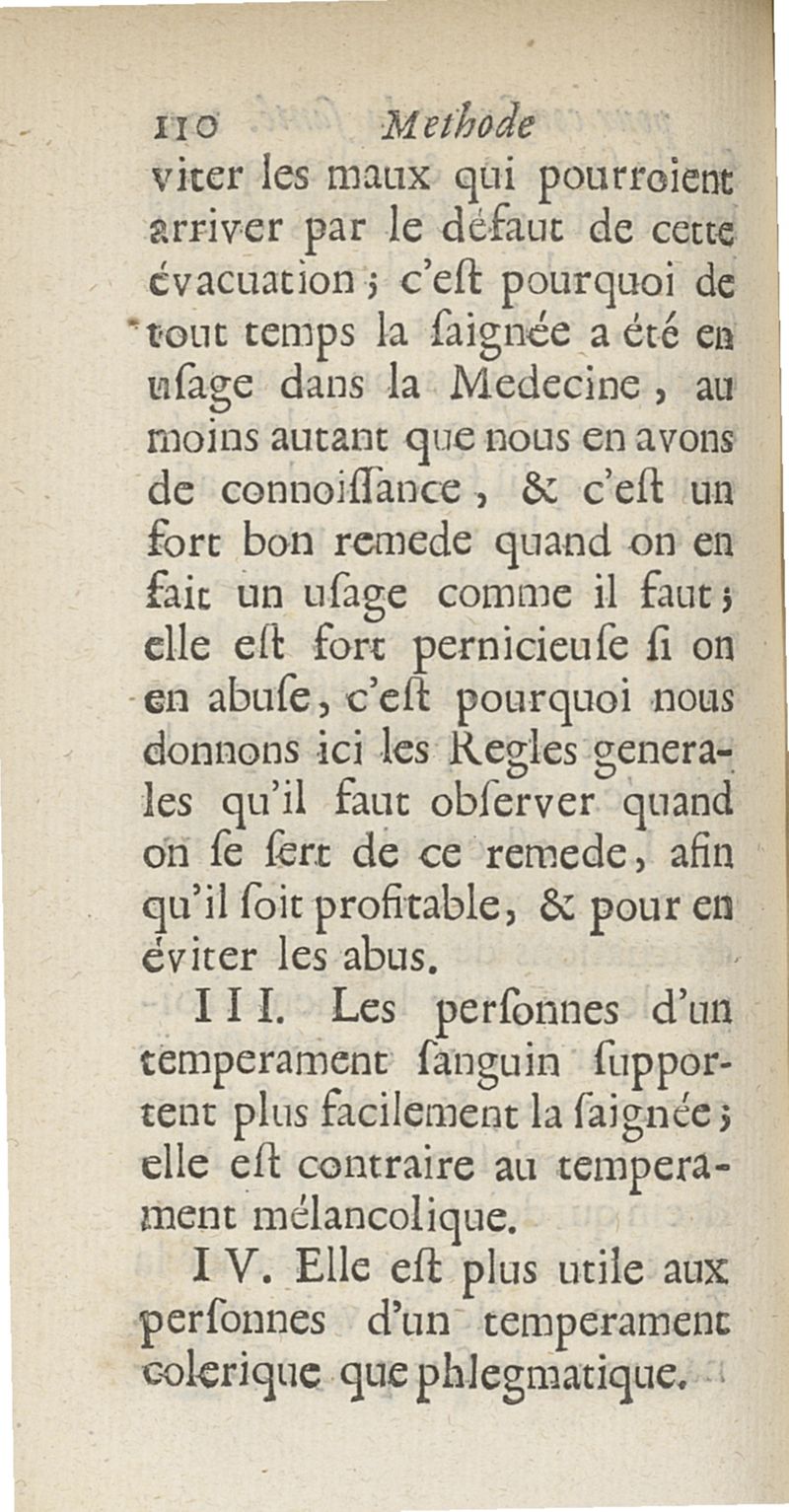 110 Methode

viter les maux qui pourroient arriver par le défaut de cette évacuation ; c'eſt pourquoi de tout temps la ſaignée a été en uſage dans la Medecine, au moins autant que nous en avons de connoiſſance, & c'eſt un fort bon remede quand on en fait un uſage comme il faut ; elle eſt fort pernicieuſe ſi on en abuſe, c'eſt pourquoi nous donnons ici les Regles generales qu'il faut obſerver quand on ſe ſert de ce remede, afin qu'il ſoit profitable, & pour en éviter les abus.

III. Les perſonnes d'un temperament ſanguin ſupportent plus facilement la ſaignée ; elle eſt contraire au temperament mélancolique.

IV. Elle eſt plus utile aux perſonnes d'un temperament colerique que phlegmatique.